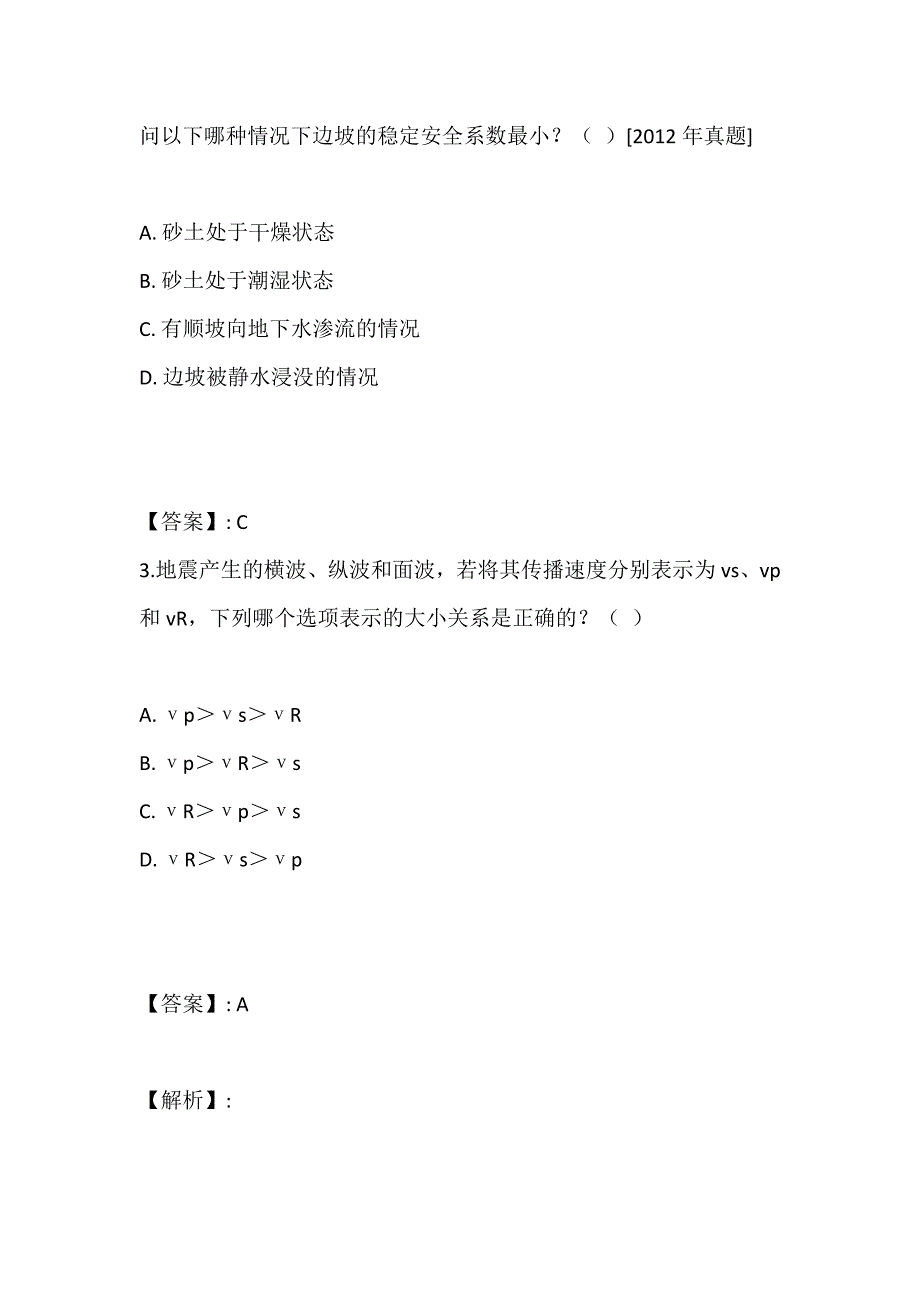 问以下哪种情况下边坡的稳定安全系数最小？（ ）[2012 年真题]

A. 砂土处于干燥状态
B. 砂土处于潮湿状态
C. 有顺坡向地下水渗流的情况
D. 边坡被静水浸没的情况

【答案】: C
3.地震产生的横波、纵波和面波，若将其传播速度分别表示为 vs、vp 和 vR，下列哪个选项表示的大小关系是正确的？（ ）

A. ｖp＞ｖs＞ｖR
B. ｖp＞ｖR＞ｖs
C. ｖR＞ｖp＞ｖs
D. ｖR＞ｖs＞ｖp

【答案】: A

【解析】: